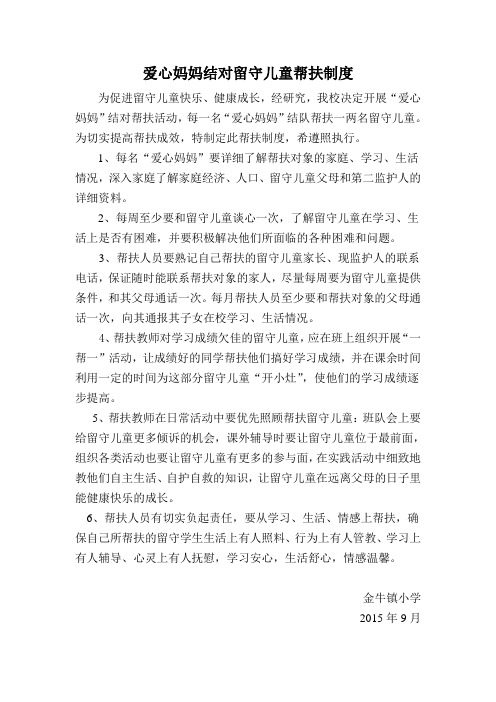 爱心妈妈结对留守儿童帮扶制度

为促进留守儿童快乐、健康成长，经研究，我校决定开展“爱心妈妈”结对帮扶活动，每一名“爱心妈妈”结队帮扶一两名留守儿童。为切实提高帮扶成效，特制定此帮扶制度，希遵照执行。

1、每名“爱心妈妈”要详细了解帮扶对象的家庭、学习、生活情况，深入家庭了解家庭经济、人口、留守儿童父母和第二监护人的详细资料。

2、每周至少要和留守儿童谈心一次，了解留守儿童在学习、生活上是否有困难，并要积极解决他们所面临的各种困难和问题。

3、帮扶人员要熟记自己帮扶的留守儿童家长、现监护人的联系电话，保证随时能联系帮扶对象的家人，尽量每周要为留守儿童提供条件，和其父母通话一次。每月帮扶人员至少要和帮扶对象的父母通话一次，向其通报其子女在校学习、生活情况。

4、帮扶教师对学习成绩欠佳的留守儿童，应在班上组织开展“一帮一”活动，让成绩好的同学帮扶他们搞好学习成绩，并在课余时间利用一定的时间为这部分留守儿童“开小灶”，使他们的学习成绩逐步提高。

5、帮扶教师在日常活动中要优先照顾帮扶留守儿童：班队会上要给留守儿童更多倾诉的机会，课外辅导时要让留守儿童位于最前面，组织各类活动也要让留守儿童有更多的参与面，在实践活动中细致地教他们自主生活、自护自救的知识，让留守儿童在远离父母的日子里能健康快乐的成长。

6、帮扶人员有切实负起责任，要从学习、生活、情感上帮扶，确保自己所帮扶的留守学生生活上有人照料、行为上有人管教、学习上有人辅导、心灵上有人抚慰，学习安心，生活舒心，情感温馨。

金牛镇小学
2015 年 9 月